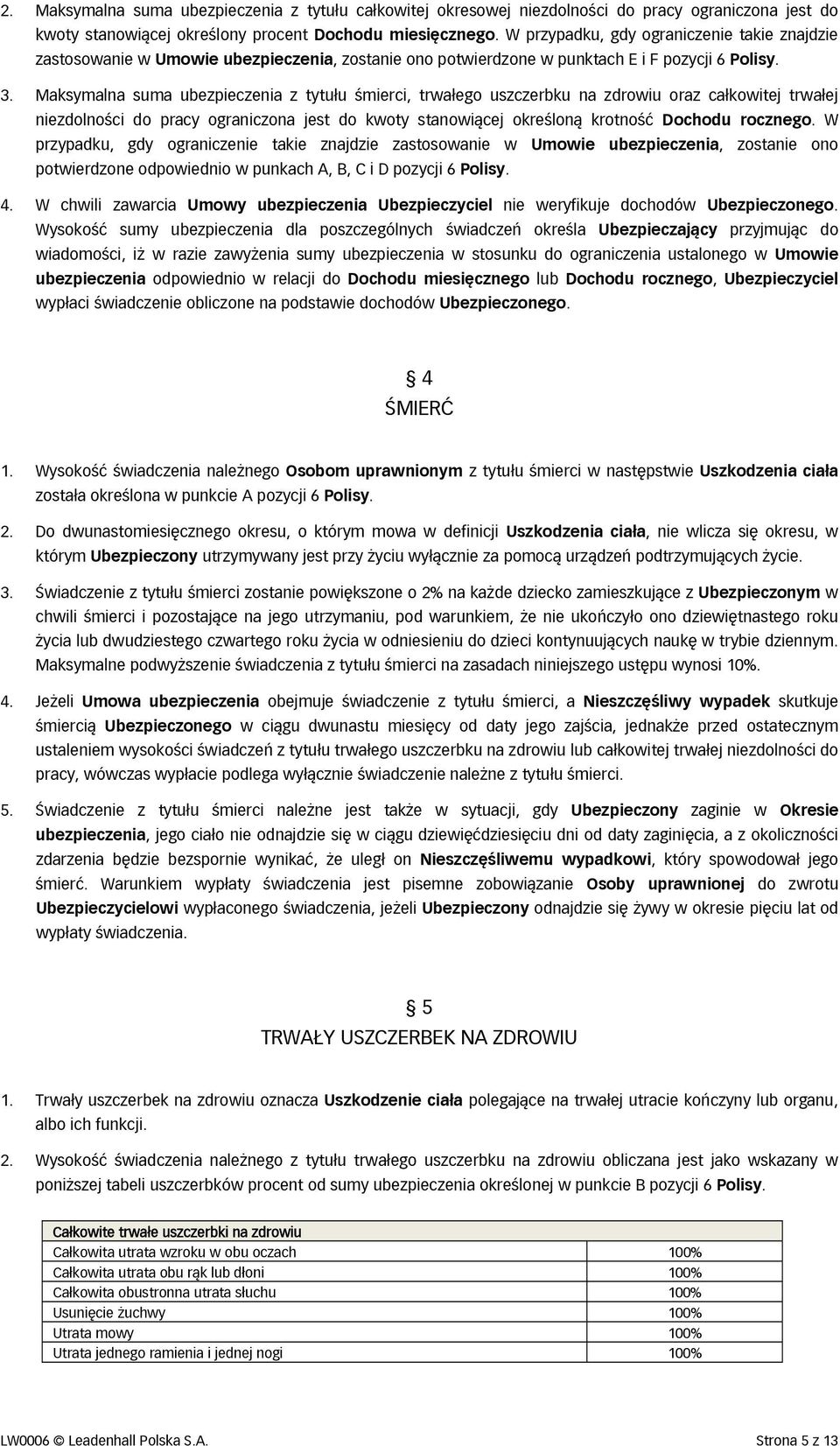 2. Maksymalna suma ubezpieczenia z tytułu całkowitej okresowej niezdolności do pracy ograniczona jest do kwoty stanowiącej określony procent Dochodu miesięcznego. W przypadku, gdy ograniczenie takie znajdzie zastosowanie w Umowie ubezpieczenia, zostanie ono potwierdzone w punktach E i F pozycji 6 Polisy.

3. Maksymalna suma ubezpieczenia z tytułu śmierci, trwałego uszczerbku na zdrowiu oraz całkowitej trwałej niezdolności do pracy ograniczona jest do kwoty stanowiącej określoną krotność Dochodu rocznego. W przypadku, gdy ograniczenie takie znajdzie zastosowanie w Umowie ubezpieczenia, zostanie ono potwierdzone odpowiednio w punkach A, B, C i D pozycji 6 Polisy.

4. W chwili zawarcia Umowy ubezpieczenia Ubezpieczyciel nie weryfikuje dochodów Ubezpieczonego. Wysokość sumy ubezpieczenia dla poszczególnych świadczeń określa Ubezpieczający przyjmując do wiadomości, iż w razie zawyżenia sumy ubezpieczenia w stosunku do ograniczenia ustalonego w Umowie ubezpieczenia odpowiednio w relacji do Dochodu miesięcznego lub Dochodu rocznego, Ubezpieczyciel wypłaci świadczenie obliczone na podstawie dochodów Ubezpieczonego.

§ 4
ŚMIERĆ

1. Wysokość świadczenia należnego Osobom uprawnionym z tytułu śmierci w następstwie Uszkodzenia ciała została określona w punkcie A pozycji 6 Polisy.

2. Do dwunastomiesięcznego okresu, o którym mowa w definicji Uszkodzenia ciała, nie wlicza się okresu, w którym Ubezpieczony utrzymywany jest przy życiu wyłącznie za pomocą urządzeń podtrzymujących życie.

3. Świadczenie z tytułu śmierci zostanie powiększone o 2% na każde dziecko zamieszkujące z Ubezpieczonym w chwili śmierci i pozostające na jego utrzymaniu, pod warunkiem, że nie ukończyło ono dziewiętnastego roku życia lub dwudziestego czwartego roku życia w odniesieniu do dzieci kontynuujących naukę w trybie dziennym. Maksymalne podwyższenie świadczenia z tytułu śmierci na zasadach niniejszego ustępu wynosi 10%.

4. Jeżeli Umowa ubezpieczenia obejmuje świadczenie z tytułu śmierci, a Nieszczęśliwy wypadek skutkuje śmiercią Ubezpieczonego w ciągu dwunastu miesięcy od daty jego zajścia, jednakże przed ostatecznym ustaleniem wysokości świadczeń z tytułu trwałego uszczerbku na zdrowiu lub całkowitej trwałej niezdolności do pracy, wówczas wypłacie podlega wyłącznie świadczenie należne z tytułu śmierci.

5. Świadczenie z tytułu śmierci należne jest także w sytuacji, gdy Ubezpieczony zaginie w Okresie ubezpieczenia, jego ciało nie odnajdzie się w ciągu dziewięćdziesięciu dni od daty zaginięcia, a z okoliczności zdarzenia będzie bezspornie wynikać, że uległ on Nieszczęśliwemu wypadkowi, który spowodował jego śmierć. Warunkiem wypłaty świadczenia jest pisemne zobowiązanie Osoby uprawnionej do zwrotu Ubezpieczycielowi wypłaconego świadczenia, jeżeli Ubezpieczony odnajdzie się żywy w okresie pięciu lat od wypłaty świadczenia.

§ 5
TRWAŁY USZCZERBEK NA ZDROWIU

1. Trwały uszczerbek na zdrowiu oznacza Uszkodzenie ciała polegające na trwałej utracie kończyny lub organu, albo ich funkcji.

2. Wysokość świadczenia należnego z tytułu trwałego uszczerbku na zdrowiu obliczana jest jako wskazany w poniższej tabeli uszczerbków procent od sumy ubezpieczenia określonej w punkcie B pozycji 6 Polisy.

| Całkowite trwałe uszczerbki na zdrowiu | |
|---|---|
| Całkowita utrata wzroku w obu oczach | 100% |
| Całkowita utrata obu rąk lub dłoni | 100% |
| Całkowita obustronna utrata słuchu | 100% |
| Usunięcie żuchwy | 100% |
| Utrata mowy | 100% |
| Utrata jednego ramienia i jednej nogi | 100% |

LW0006 © Leadenhall Polska S.A. Strona 5 z 13